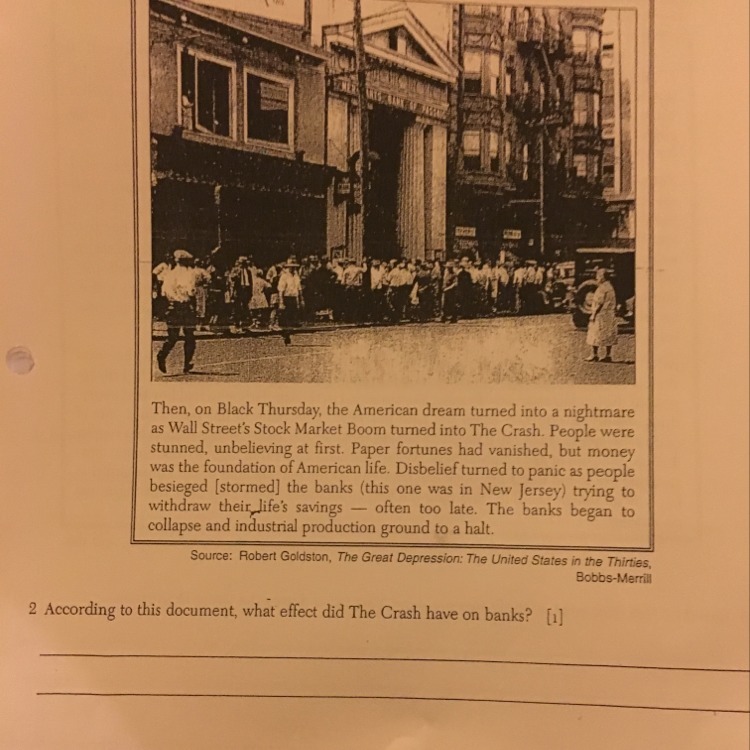 Then, on Black Thursday, the American dream turned into a nightmare as Wall Street's Stock Market Boom turned into The Crash. People were stunned, unbelieving at first. Paper fortunes had vanished, but money was the foundation of American life. Disbelief turned to panic as people besieged [stormed] the banks (this one was in New Jersey) trying to withdraw their life's savings — often too late. The banks began to collapse and industrial production ground to a halt.

Source: Robert Goldston, The Great Depression: The United States in the Thirties, Bobbs-Merrill

2 According to this document, what effect did The Crash have on banks? [1]